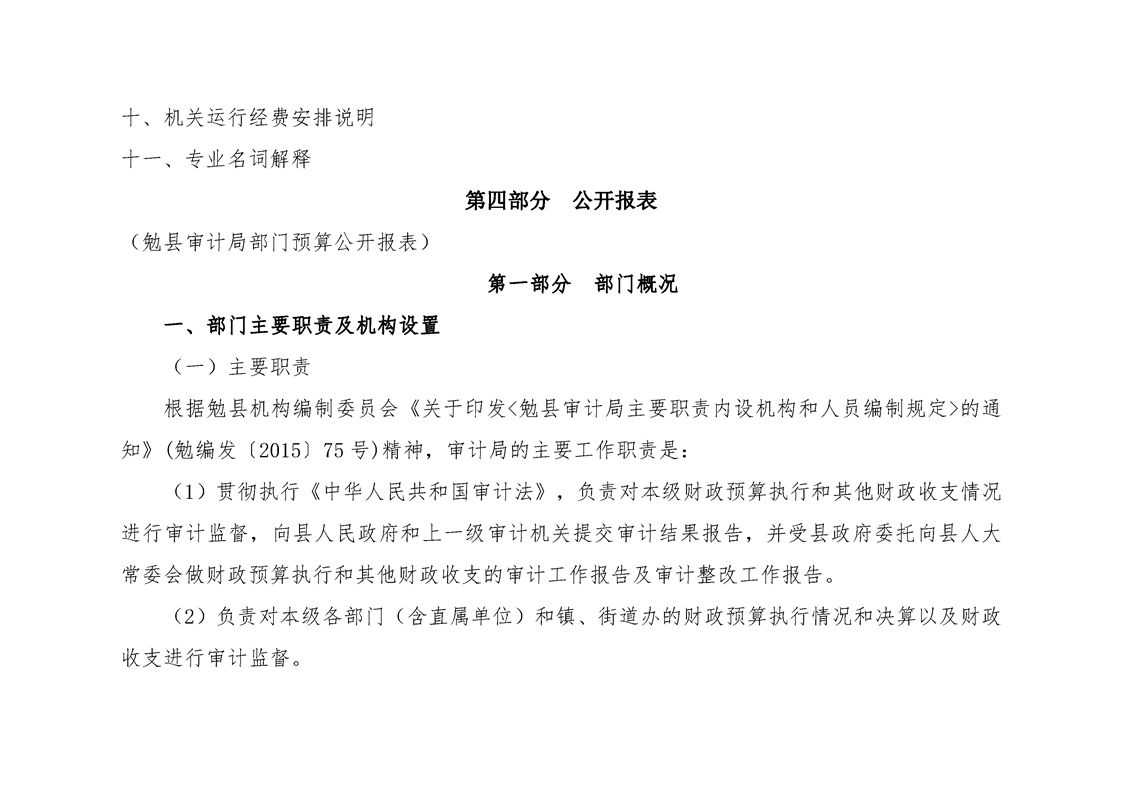 十、机关运行经费安排说明

十一、专业名词解释

第四部分　公开报表

（勉县审计局部门预算公开报表）

第一部分　部门概况

一、部门主要职责及机构设置

（一）主要职责

根据勉县机构编制委员会《关于印发<勉县审计局主要职责内设机构和人员编制规定>的通知》(勉编发〔2015〕75号)精神，审计局的主要工作职责是：

（1）贯彻执行《中华人民共和国审计法》，负责对本级财政预算执行和其他财政收支情况进行审计监督，向县人民政府和上一级审计机关提交审计结果报告，并受县政府委托向县人大常委会做财政预算执行和其他财政收支的审计工作报告及审计整改工作报告。

（2）负责对本级各部门（含直属单位）和镇、街道办的财政预算执行情况和决算以及财政收支进行审计监督。